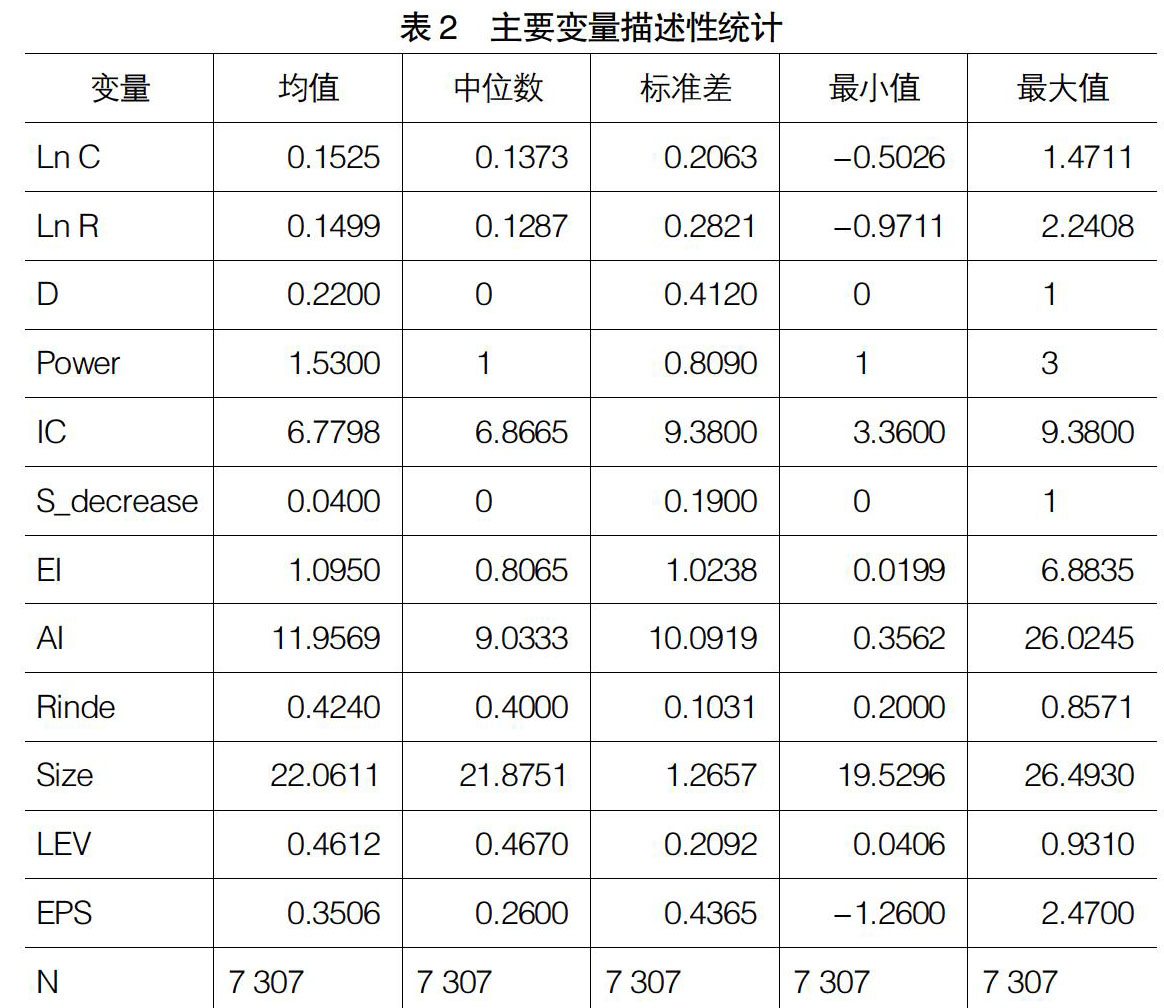 表 2　主要变量描述性统计

| 变量 | 均值 | 中位数 | 标准差 | 最小值 | 最大值 |
|---|---|---|---|---|---|
| Ln C | 0.1525 | 0.1373 | 0.2063 | −0.5026 | 1.4711 |
| Ln R | 0.1499 | 0.1287 | 0.2821 | −0.9711 | 2.2408 |
| D | 0.2200 | 0 | 0.4120 | 0 | 1 |
| Power | 1.5300 | 1 | 0.8090 | 1 | 3 |
| IC | 6.7798 | 6.8665 | 9.3800 | 3.3600 | 9.3800 |
| S_decrease | 0.0400 | 0 | 0.1900 | 0 | 1 |
| EI | 1.0950 | 0.8065 | 1.0238 | 0.0199 | 6.8835 |
| AI | 11.9569 | 9.0333 | 10.0919 | 0.3562 | 26.0245 |
| Rinde | 0.4240 | 0.4000 | 0.1031 | 0.2000 | 0.8571 |
| Size | 22.0611 | 21.8751 | 1.2657 | 19.5296 | 26.4930 |
| LEV | 0.4612 | 0.4670 | 0.2092 | 0.0406 | 0.9310 |
| EPS | 0.3506 | 0.2600 | 0.4365 | −1.2600 | 2.4700 |
| N | 7 307 | 7 307 | 7 307 | 7 307 | 7 307 |